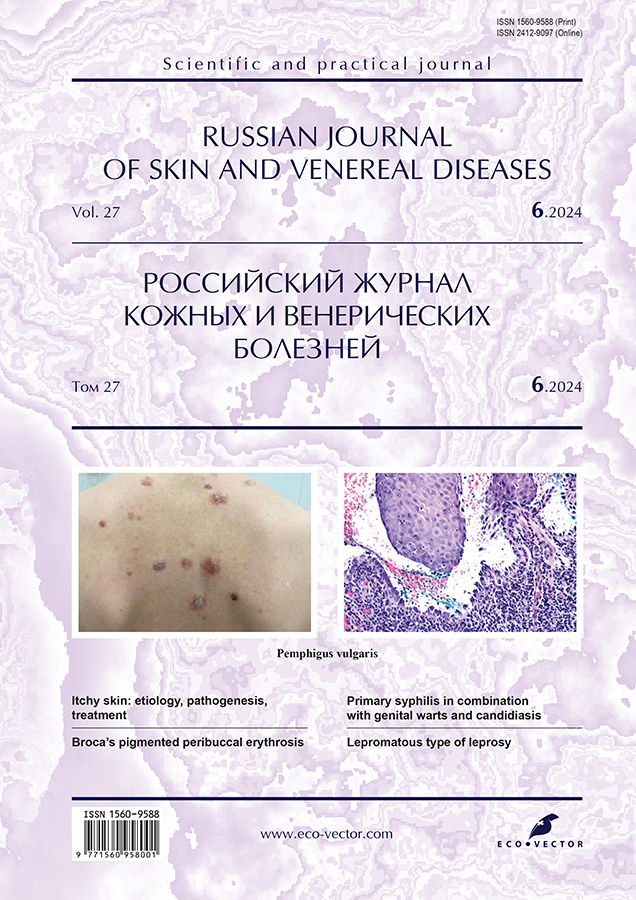 ISSN 1560-9588 (Print)
ISSN 2412-9097 (Online)

Scientific and practical journal

RUSSIAN JOURNAL
OF SKIN AND VENEREAL DISEASES

Vol. 27

6.2024

РОССИЙСКИЙ ЖУРНАЛ
КОЖНЫХ И ВЕНЕРИЧЕСКИХ
БОЛЕЗНЕЙ

Том 27

6.2024

Pemphigus vulgaris

Itchy skin: etiology, pathogenesis, treatment

Broca's pigmented peribuccal erythrosis

Primary syphilis in combination with genital warts and candidiasis

Lepromatous type of leprosy

ISSN 1560-9588
9 771560 958001

www.eco-vector.com

ECO•VECTOR